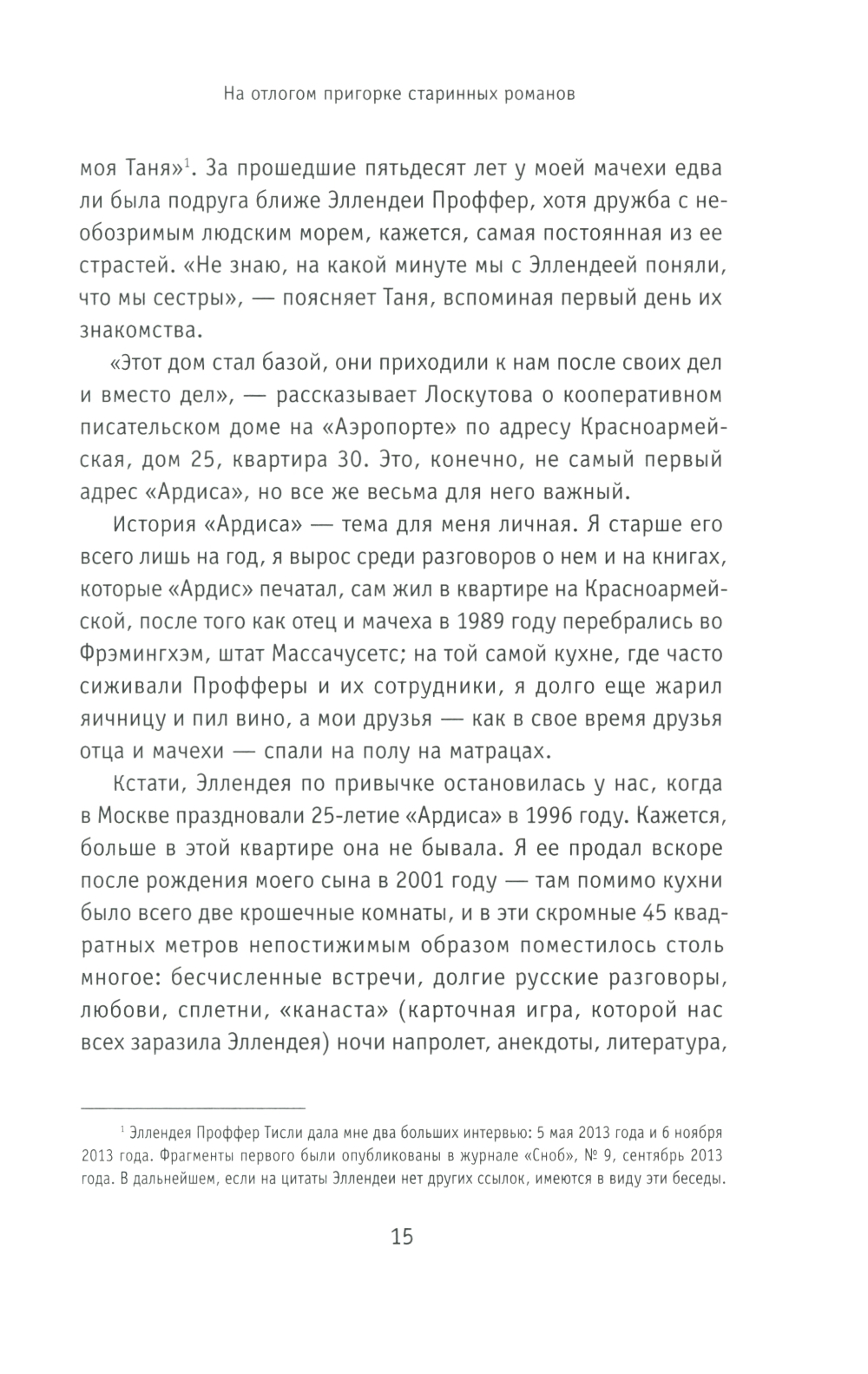 На отлогом пригорке старинных романов

моя Таня»$^1$. За прошедшие пятьдесят лет у моей мачехи едва ли была подруга ближе Эллендеи Проффер, хотя дружба с необозримым людским морем, кажется, самая постоянная из ее страстей. «Не знаю, на какой минуте мы с Эллендеей поняли, что мы сестры», — поясняет Таня, вспоминая первый день их знакомства.

«Этот дом стал базой, они приходили к нам после своих дел и вместо дел», — рассказывает Лоскутова о кооперативном писательском доме на «Аэропорте» по адресу Красноармейская, дом 25, квартира 30. Это, конечно, не самый первый адрес «Ардиса», но все же весьма для него важный.

История «Ардиса» — тема для меня личная. Я старше его всего лишь на год, я вырос среди разговоров о нем и на книгах, которые «Ардис» печатал, сам жил в квартире на Красноармейской, после того как отец и мачеха в 1989 году перебрались во Фрэмингхэм, штат Массачусетс; на той самой кухне, где часто сиживали Профферы и их сотрудники, я долго еще жарил яичницу и пил вино, а мои друзья — как в свое время друзья отца и мачехи — спали на полу на матрацах.

Кстати, Эллендея по привычке остановилась у нас, когда в Москве праздновали 25-летие «Ардиса» в 1996 году. Кажется, больше в этой квартире она не бывала. Я ее продал вскоре после рождения моего сына в 2001 году — там помимо кухни было всего две крошечные комнаты, и в эти скромные 45 квадратных метров непостижимым образом поместилось столь многое: бесчисленные встречи, долгие русские разговоры, любови, сплетни, «канаста» (карточная игра, которой нас всех заразила Эллендея) ночи напролет, анекдоты, литература,

$^1$ Эллендея Проффер Тисли дала мне два больших интервью: 5 мая 2013 года и 6 ноября 2013 года. Фрагменты первого были опубликованы в журнале «Сноб», № 9, сентябрь 2013 года. В дальнейшем, если на цитаты Эллендеи нет других ссылок, имеются в виду эти беседы.

15